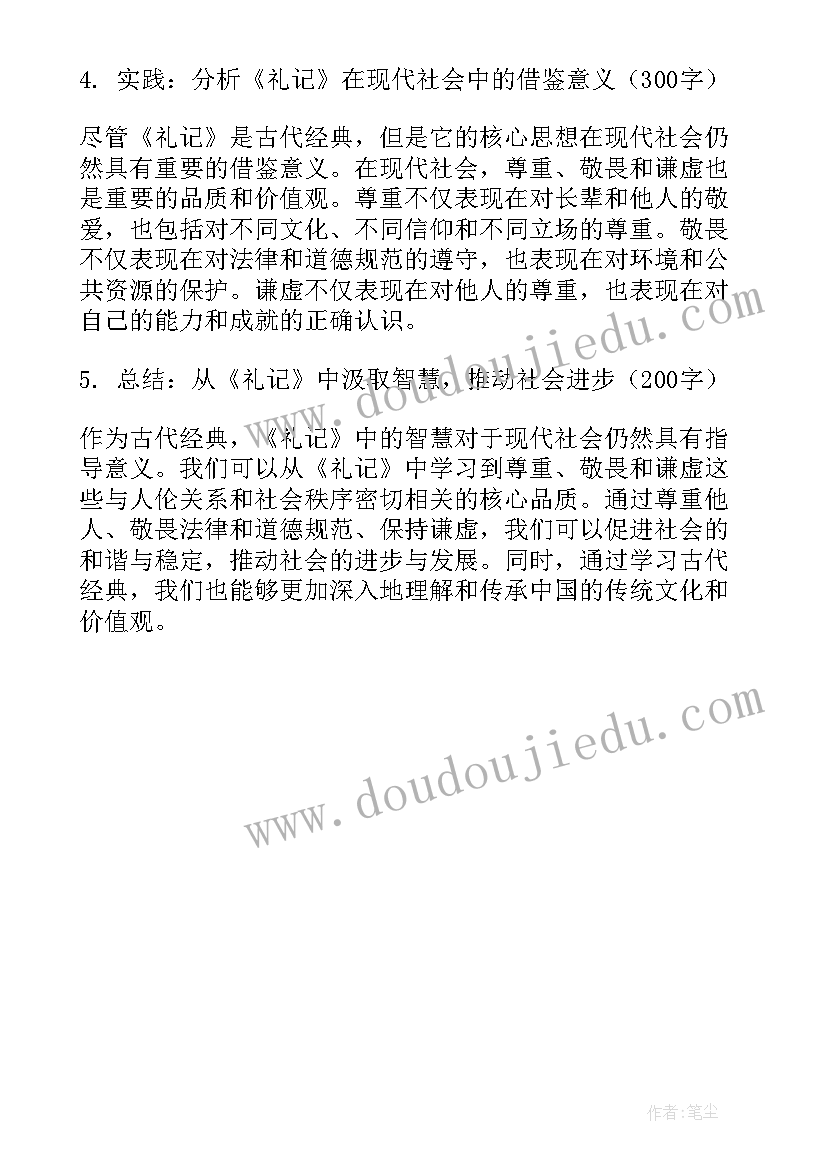 4. 实践：分析《礼记》在现代社会中的借鉴意义（300字）

尽管《礼记》是古代经典，但是它的核心思想在现代社会仍然具有重要的借鉴意义。在现代社会，尊重、敬畏和谦虚也是重要的品质和价值观。尊重不仅表现在对长辈和他人的敬爱，也包括对不同文化、不同信仰和不同立场的尊重。敬畏不仅表现在对法律和道德规范的遵守，也表现在对环境和公共资源的保护。谦虚不仅表现在对他人的尊重，也表现在对自己的能力和成就的正确认识。

www.doudoujiedu.com

5. 总结：从《礼记》中汲取智慧，推动社会进步（200字）

作为古代经典，《礼记》中的智慧对于现代社会仍然具有指导意义。我们可以从《礼记》中学习到尊重、敬畏和谦虚这些与人伦关系和社会秩序密切相关的核心品质。通过尊重他人、敬畏法律和道德规范、保持谦虚，我们可以促进社会的和谐与稳定，推动社会的进步与发展。同时，通过学习古代经典，我们也能够更加深入地理解和传承中国的传统文化和价值观。

www.doudoujiedu.com

作者:笔尘